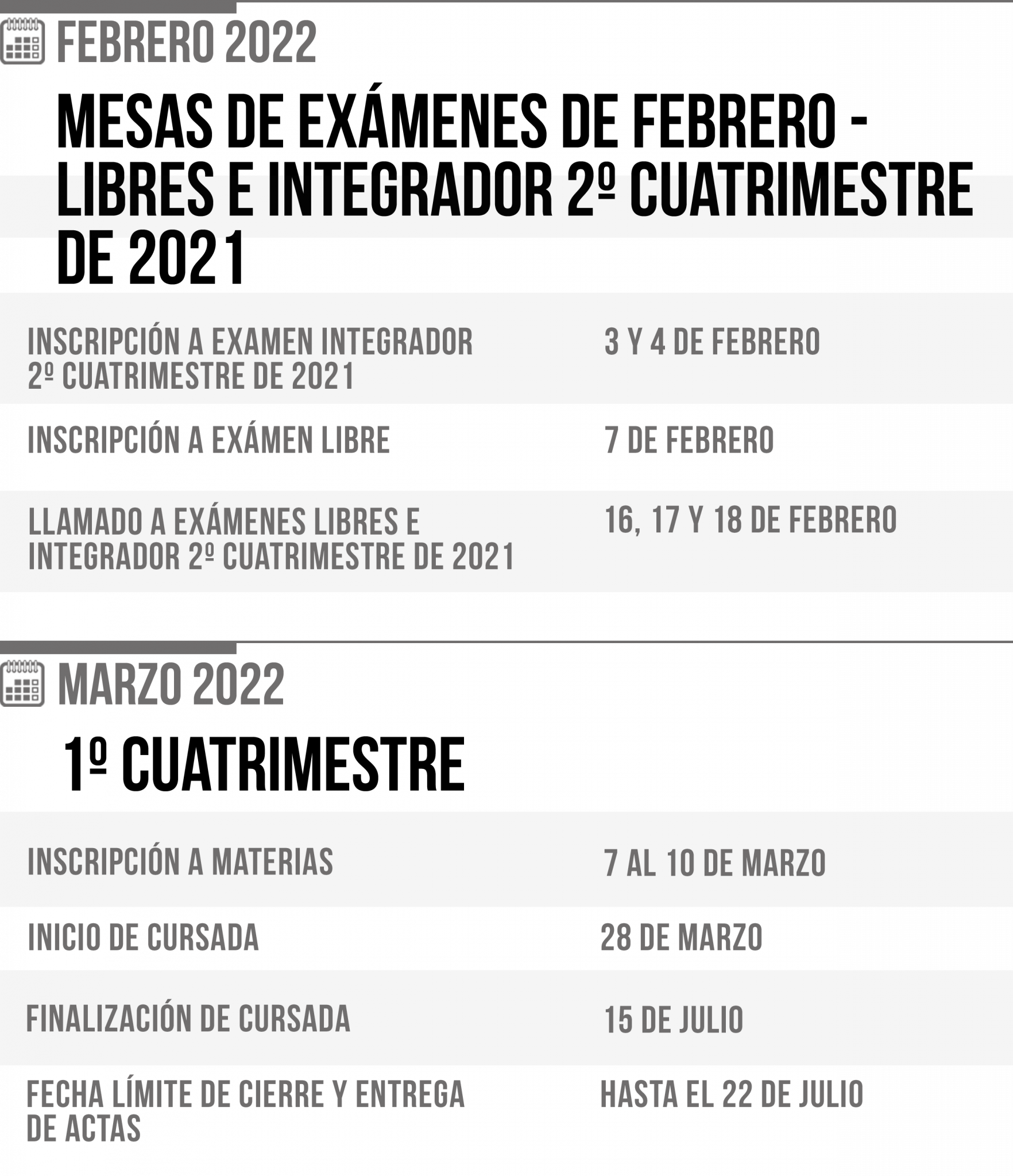 FEBRERO 2022

MESAS DE EXÁMENES DE FEBRERO - LIBRES E INTEGRADOR 2º CUATRIMESTRE DE 2021

INSCRIPCIÓN A EXAMEN INTEGRADOR 2º CUATRIMESTRE DE 2021
3 Y 4 DE FEBRERO

INSCRIPCIÓN A EXÁMEN LIBRE
7 DE FEBRERO

LLAMADO A EXÁMENES LIBRES E INTEGRADOR 2º CUATRIMESTRE DE 2021
16, 17 Y 18 DE FEBRERO

MARZO 2022

1º CUATRIMESTRE

INSCRIPCIÓN A MATERIAS
7 AL 10 DE MARZO

INICIO DE CURSADA
28 DE MARZO

FINALIZACIÓN DE CURSADA
15 DE JULIO

FECHA LÍMITE DE CIERRE Y ENTREGA DE ACTAS
HASTA EL 22 DE JULIO